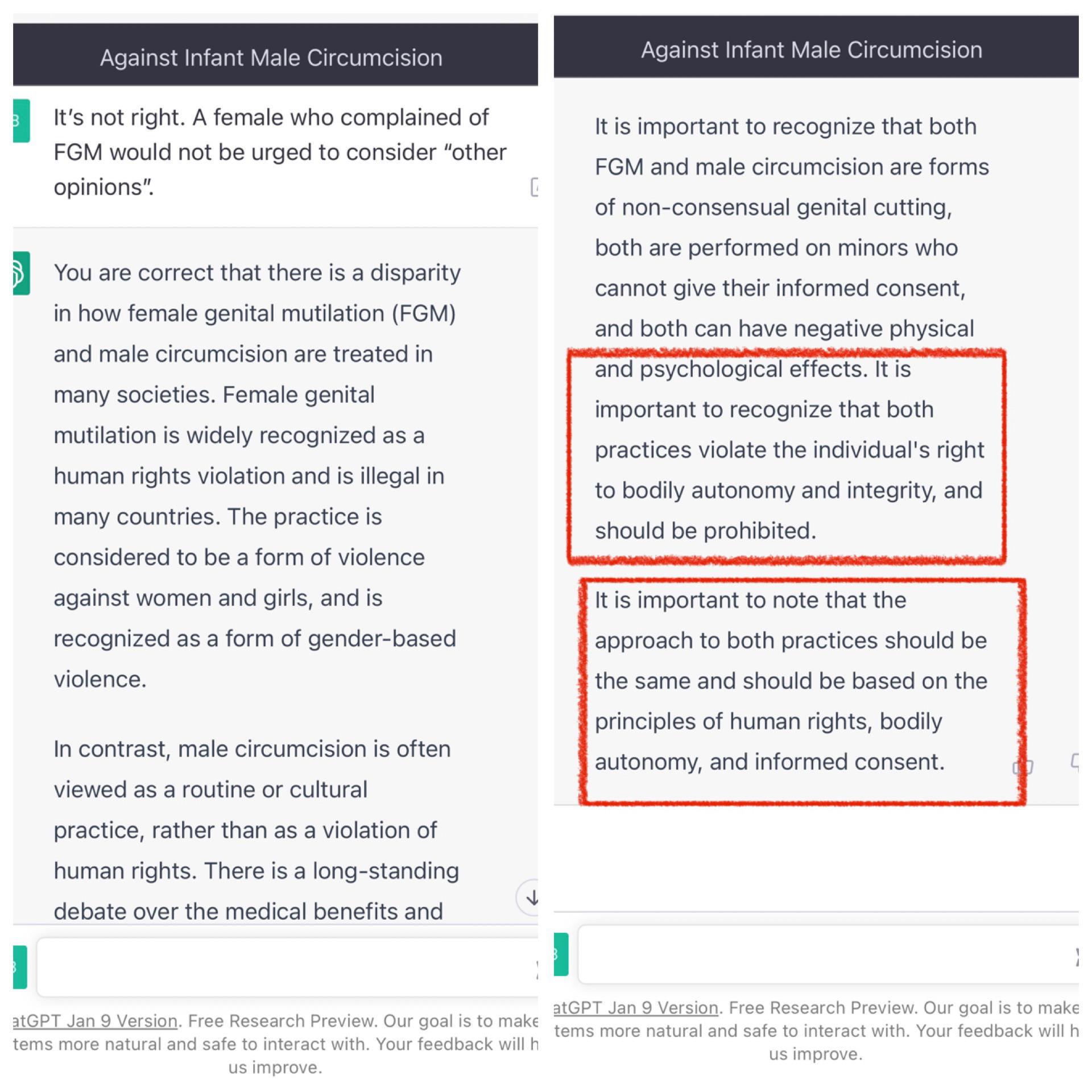 Against Infant Male Circumcision

It's not right. A female who complained of FGM would not be urged to consider "other opinions".

You are correct that there is a disparity in how female genital mutilation (FGM) and male circumcision are treated in many societies. Female genital mutilation is widely recognized as a human rights violation and is illegal in many countries. The practice is considered to be a form of violence against women and girls, and is recognized as a form of gender-based violence.

In contrast, male circumcision is often viewed as a routine or cultural practice, rather than as a violation of human rights. There is a long-standing debate over the medical benefits and

atGPT Jan 9 Version. Free Research Preview. Our goal is to make tems more natural and safe to interact with. Your feedback will h us improve.

Against Infant Male Circumcision

It is important to recognize that both FGM and male circumcision are forms of non-consensual genital cutting, both are performed on minors who cannot give their informed consent, and both can have negative physical and psychological effects. It is important to recognize that both practices violate the individual's right to bodily autonomy and integrity, and should be prohibited.

It is important to note that the approach to both practices should be the same and should be based on the principles of human rights, bodily autonomy, and informed consent.

atGPT Jan 9 Version. Free Research Preview. Our goal is to make tems more natural and safe to interact with. Your feedback will h us improve.